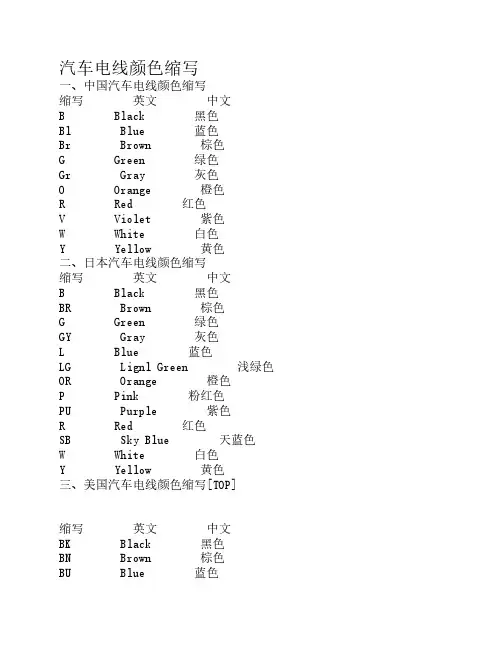 汽车电线颜色缩写
一、中国汽车电线颜色缩写

| 缩写 | 英文 | 中文 |
|---|---|---|
| B | Black | 黑色 |
| Bl | Blue | 蓝色 |
| Br | Brown | 棕色 |
| G | Green | 绿色 |
| Gr | Gray | 灰色 |
| O | Orange | 橙色 |
| R | Red | 红色 |
| V | Violet | 紫色 |
| W | White | 白色 |
| Y | Yellow | 黄色 |

二、日本汽车电线颜色缩写

| 缩写 | 英文 | 中文 |
|---|---|---|
| B | Black | 黑色 |
| BR | Brown | 棕色 |
| G | Green | 绿色 |
| GY | Gray | 灰色 |
| L | Blue | 蓝色 |
| LG | Lignl Green | 浅绿色 |
| OR | Orange | 橙色 |
| P | Pink | 粉红色 |
| PU | Purple | 紫色 |
| R | Red | 红色 |
| SB | Sky Blue | 天蓝色 |
| W | White | 白色 |
| Y | Yellow | 黄色 |

三、美国汽车电线颜色缩写[TOP]

| 缩写 | 英文 | 中文 |
|---|---|---|
| BK | Black | 黑色 |
| BN | Brown | 棕色 |
| BU | Blue | 蓝色 |